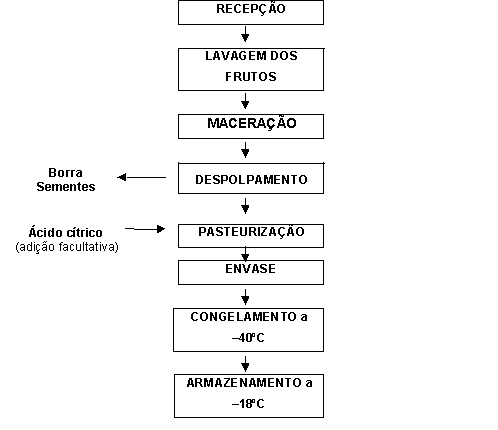 RECEPÇÃO

LAVAGEM DOS FRUTOS

MACERAÇÃO

Borra Sementes

DESPOLPAMENTO

Ácido cítrico (adição facultativa)

PASTEURIZAÇÃO

ENVASE

CONGELAMENTO a –40ºC

ARMAZENAMENTO a –18ºC